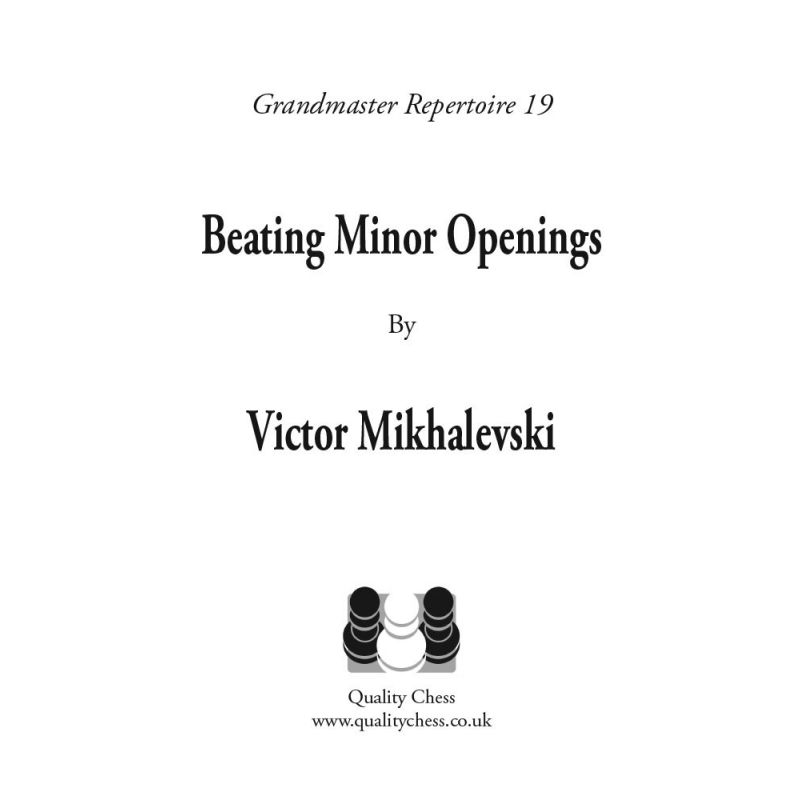 Grandmaster Repertoire 19

Beating Minor Openings

By

Victor Mikhalevski

Quality Chess
www.qualitychess.co.uk